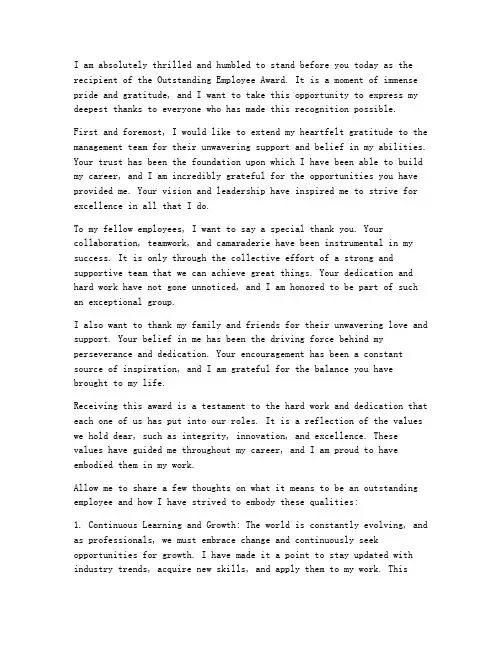 I am absolutely thrilled and humbled to stand before you today as the recipient of the Outstanding Employee Award. It is a moment of immense pride and gratitude, and I want to take this opportunity to express my deepest thanks to everyone who has made this recognition possible.

First and foremost, I would like to extend my heartfelt gratitude to the management team for their unwavering support and belief in my abilities. Your trust has been the foundation upon which I have been able to build my career, and I am incredibly grateful for the opportunities you have provided me. Your vision and leadership have inspired me to strive for excellence in all that I do.

To my fellow employees, I want to say a special thank you. Your collaboration, teamwork, and camaraderie have been instrumental in my success. It is only through the collective effort of a strong and supportive team that we can achieve great things. Your dedication and hard work have not gone unnoticed, and I am honored to be part of such an exceptional group.

I also want to thank my family and friends for their unwavering love and support. Your belief in me has been the driving force behind my perseverance and dedication. Your encouragement has been a constant source of inspiration, and I am grateful for the balance you have brought to my life.

Receiving this award is a testament to the hard work and dedication that each one of us has put into our roles. It is a reflection of the values we hold dear, such as integrity, innovation, and excellence. These values have guided me throughout my career, and I am proud to have embodied them in my work.

Allow me to share a few thoughts on what it means to be an outstanding employee and how I have strived to embody these qualities:

1. Continuous Learning and Growth: The world is constantly evolving, and as professionals, we must embrace change and continuously seek opportunities for growth. I have made it a point to stay updated with industry trends, acquire new skills, and apply them to my work. This